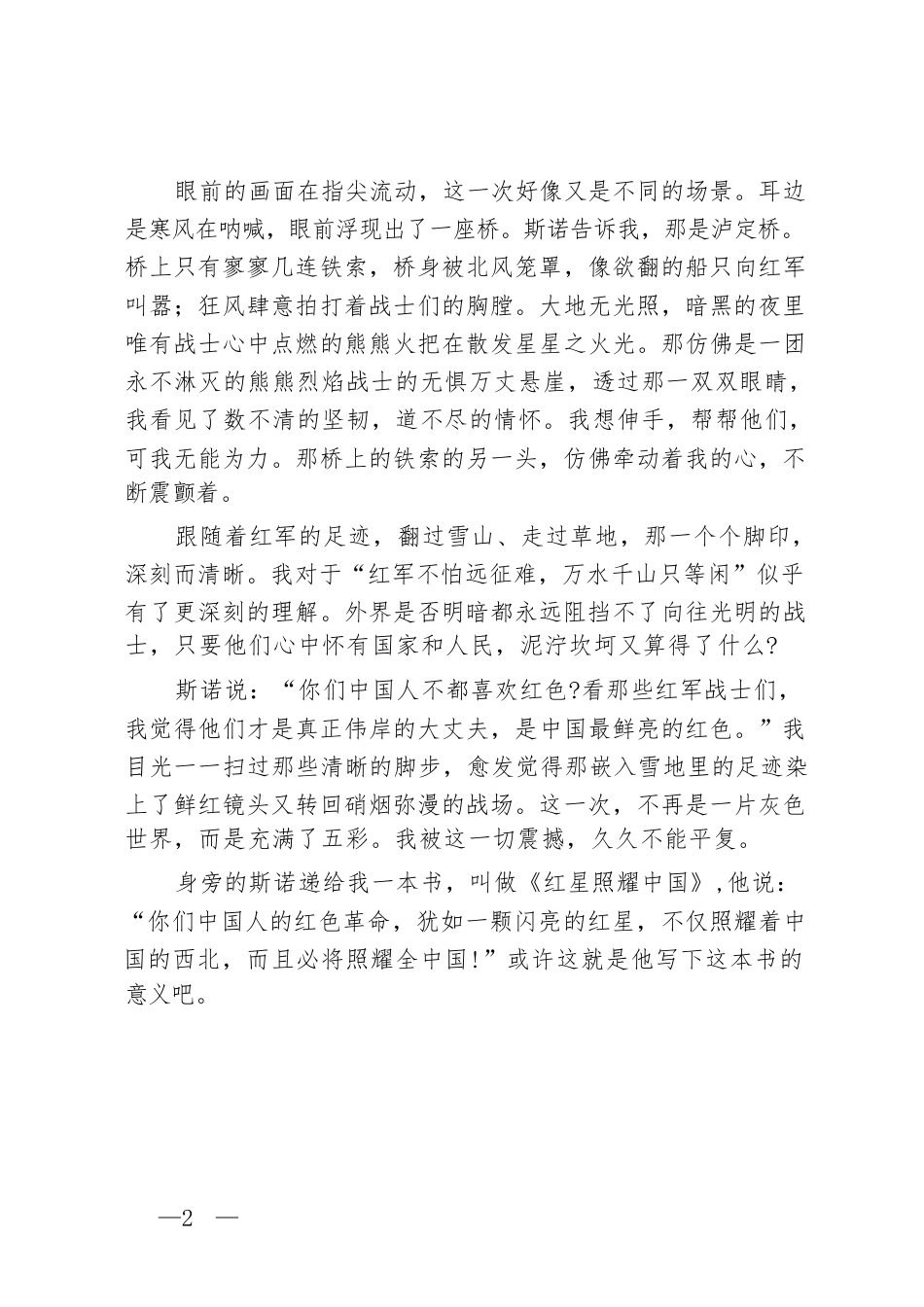 眼前的画面在指尖流动，这一次好像又是不同的场景。耳边是寒风在呐喊，眼前浮现出了一座桥。斯诺告诉我，那是泸定桥。桥上只有寥寥几连铁索，桥身被北风笼罩，像欲翻的船只向红军叫嚣；狂风肆意拍打着战士们的胸膛。大地无光照，暗黑的夜里唯有战士心中点燃的熊熊火把在散发星星之火光。那仿佛是一团永不淋灭的熊熊烈焰战士的无惧万丈悬崖，透过那一双双眼睛，我看见了数不清的坚韧，道不尽的情怀。我想伸手，帮帮他们，可我无能为力。那桥上的铁索的另一头，仿佛牵动着我的心，不断震颤着。

跟随着红军的足迹，翻过雪山、走过草地，那一个个脚印，深刻而清晰。我对于“红军不怕远征难，万水千山只等闲”似乎有了更深刻的理解。外界是否明暗都永远阻挡不了向往光明的战士，只要他们心中怀有国家和人民，泥泞坎坷又算得了什么?

斯诺说：“你们中国人不都喜欢红色?看那些红军战士们，我觉得他们才是真正伟岸的大丈夫，是中国最鲜亮的红色。”我目光一一扫过那些清晰的脚步，愈发觉得那嵌入雪地里的足迹染上了鲜红镜头又转回硝烟弥漫的战场。这一次，不再是一片灰色世界，而是充满了五彩。我被这一切震撼，久久不能平复。

身旁的斯诺递给我一本书，叫做《红星照耀中国》,他说：“你们中国人的红色革命，犹如一颗闪亮的红星，不仅照耀着中国的西北，而且必将照耀全中国!”或许这就是他写下这本书的意义吧。

—2 —